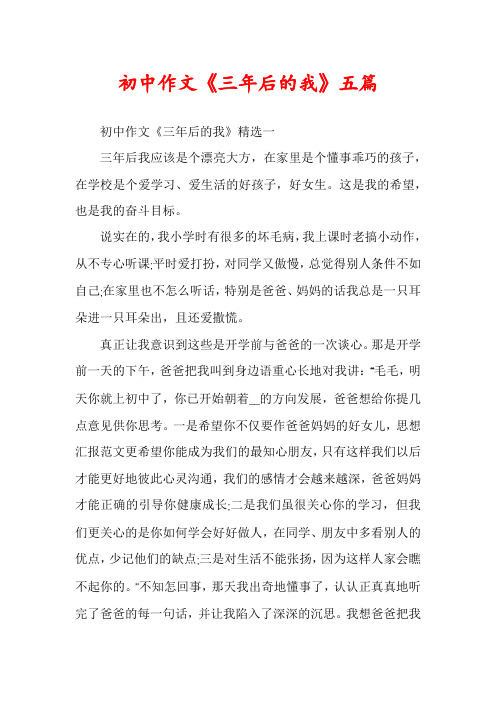 初中作文《三年后的我》五篇

初中作文《三年后的我》精选一

三年后我应该是个漂亮大方，在家里是个懂事乖巧的孩子，在学校是个爱学习、爱生活的好孩子，好女生。这是我的希望，也是我的奋斗目标。

说实在的，我小学时有很多的坏毛病，我上课时老搞小动作，从不专心听课;平时爱打扮，对同学又傲慢，总觉得别人条件不如自己;在家里也不怎么听话，特别是爸爸、妈妈的话我总是一只耳朵进一只耳朵出，且还爱撒慌。

真正让我意识到这些是开学前与爸爸的一次谈心。那是开学前一天的下午，爸爸把我叫到身边语重心长地对我讲："毛毛，明天你就上初中了，你已开始朝着__的方向发展，爸爸想给你提几点意见供你思考。一是希望你不仅要作爸爸妈妈的好女儿，思想汇报范文更希望你能成为我们的最知心朋友，只有这样我们以后才能更好地彼此心灵沟通，我们的感情才会越来越深，爸爸妈妈才能正确的引导你健康成长;二是我们虽很关心你的学习，但我们更关心的是你如何学会好好做人，在同学、朋友中多看别人的优点，少记他们的缺点;三是对生活不能张扬，因为这样人家会瞧不起你的。"不知怎回事，那天我出奇地懂事了，认认正真真地听完了爸爸的每一句话，并让我陷入了深深的沉思。我想爸爸把我